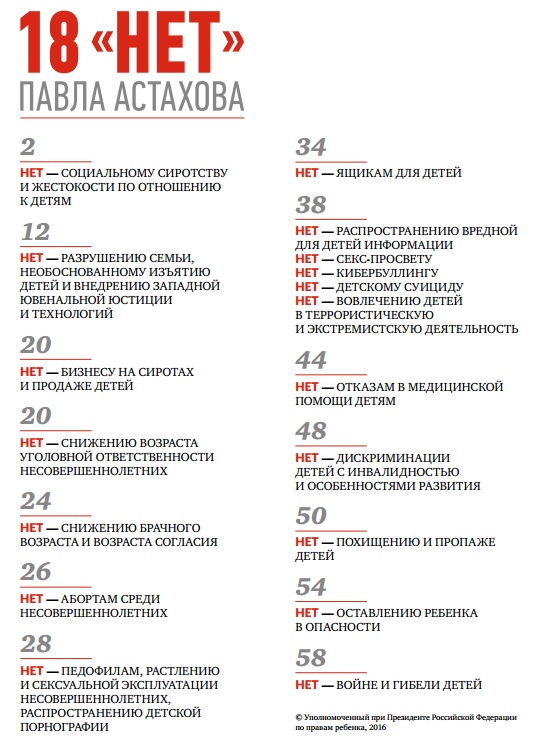 18 «НЕТ»
ПАВЛА АСТАХОВА

2

НЕТ — СОЦИАЛЬНОМУ СИРОТСТВУ И ЖЕСТОКОСТИ ПО ОТНОШЕНИЮ К ДЕТЯМ

12

НЕТ — РАЗРУШЕНИЮ СЕМЬИ, НЕОБОСНОВАННОМУ ИЗЪЯТИЮ ДЕТЕЙ И ВНЕДРЕНИЮ ЗАПАДНОЙ ЮВЕНАЛЬНОЙ ЮСТИЦИИ И ТЕХНОЛОГИЙ

20

НЕТ — БИЗНЕСУ НА СИРОТАХ И ПРОДАЖЕ ДЕТЕЙ

20

НЕТ — СНИЖЕНИЮ ВОЗРАСТА УГОЛОВНОЙ ОТВЕТСТВЕННОСТИ НЕСОВЕРШЕННОЛЕТНИХ

24

НЕТ — СНИЖЕНИЮ БРАЧНОГО ВОЗРАСТА И ВОЗРАСТА СОГЛАСИЯ

26

НЕТ — АБОРТАМ СРЕДИ НЕСОВЕРШЕННОЛЕТНИХ

28

НЕТ — ПЕДОФИЛАМ, РАСТЛЕНИЮ И СЕКСУАЛЬНОЙ ЭКСПЛУАТАЦИИ НЕСОВЕРШЕННОЛЕТНИХ, РАСПРОСТРАНЕНИЮ ДЕТСКОЙ ПОРНОГРАФИИ

34

НЕТ — ЯЩИКАМ ДЛЯ ДЕТЕЙ

38

НЕТ — РАСПРОСТРАНЕНИЮ ВРЕДНОЙ ДЛЯ ДЕТЕЙ ИНФОРМАЦИИ
НЕТ — СЕКС-ПРОСВЕТУ
НЕТ — КИБЕРБУЛЛИНГУ
НЕТ — ДЕТСКОМУ СУИЦИДУ
НЕТ — ВОВЛЕЧЕНИЮ ДЕТЕЙ В ТЕРРОРИСТИЧЕСКУЮ И ЭКСТРЕМИСТСКУЮ ДЕЯТЕЛЬНОСТЬ

44

НЕТ — ОТКАЗАМ В МЕДИЦИНСКОЙ ПОМОЩИ ДЕТЯМ

48

НЕТ — ДИСКРИМИНАЦИИ ДЕТЕЙ С ИНВАЛИДНОСТЬЮ И ОСОБЕННОСТЯМИ РАЗВИТИЯ

50

НЕТ — ПОХИЩЕНИЮ И ПРОПАЖЕ ДЕТЕЙ

54

НЕТ — ОСТАВЛЕНИЮ РЕБЕНКА В ОПАСНОСТИ

58

НЕТ — ВОЙНЕ И ГИБЕЛИ ДЕТЕЙ

© Уполномоченный при Президенте Российской Федерации по правам ребенка, 2016